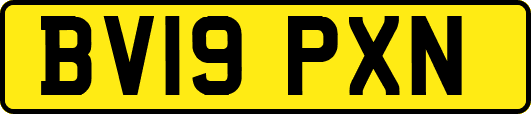 BV19 PXN